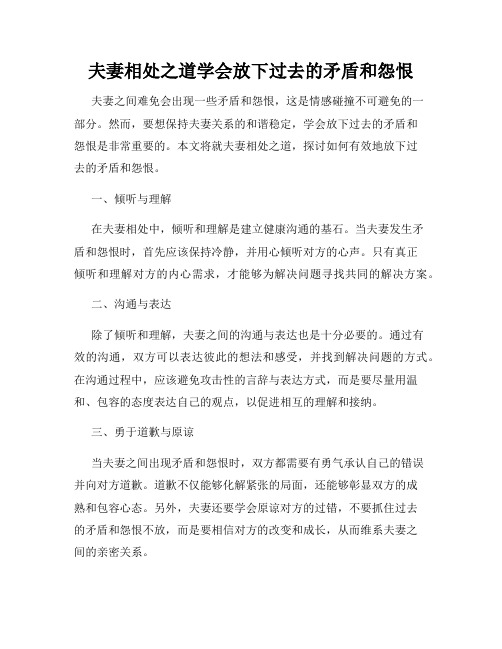 夫妻相处之道学会放下过去的矛盾和怨恨

夫妻之间难免会出现一些矛盾和怨恨，这是情感碰撞不可避免的一部分。然而，要想保持夫妻关系的和谐稳定，学会放下过去的矛盾和怨恨是非常重要的。本文将就夫妻相处之道，探讨如何有效地放下过去的矛盾和怨恨。

一、倾听与理解

在夫妻相处中，倾听和理解是建立健康沟通的基石。当夫妻发生矛盾和怨恨时，首先应该保持冷静，并用心倾听对方的心声。只有真正倾听和理解对方的内心需求，才能够为解决问题寻找共同的解决方案。

二、沟通与表达

除了倾听和理解，夫妻之间的沟通与表达也是十分必要的。通过有效的沟通，双方可以表达彼此的想法和感受，并找到解决问题的方式。在沟通过程中，应该避免攻击性的言辞与表达方式，而是要尽量用温和、包容的态度表达自己的观点，以促进相互的理解和接纳。

三、勇于道歉与原谅

当夫妻之间出现矛盾和怨恨时，双方都需要有勇气承认自己的错误并向对方道歉。道歉不仅能够化解紧张的局面，还能够彰显双方的成熟和包容心态。另外，夫妻还要学会原谅对方的过错，不要抓住过去的矛盾和怨恨不放，而是要相信对方的改变和成长，从而维系夫妻之间的亲密关系。